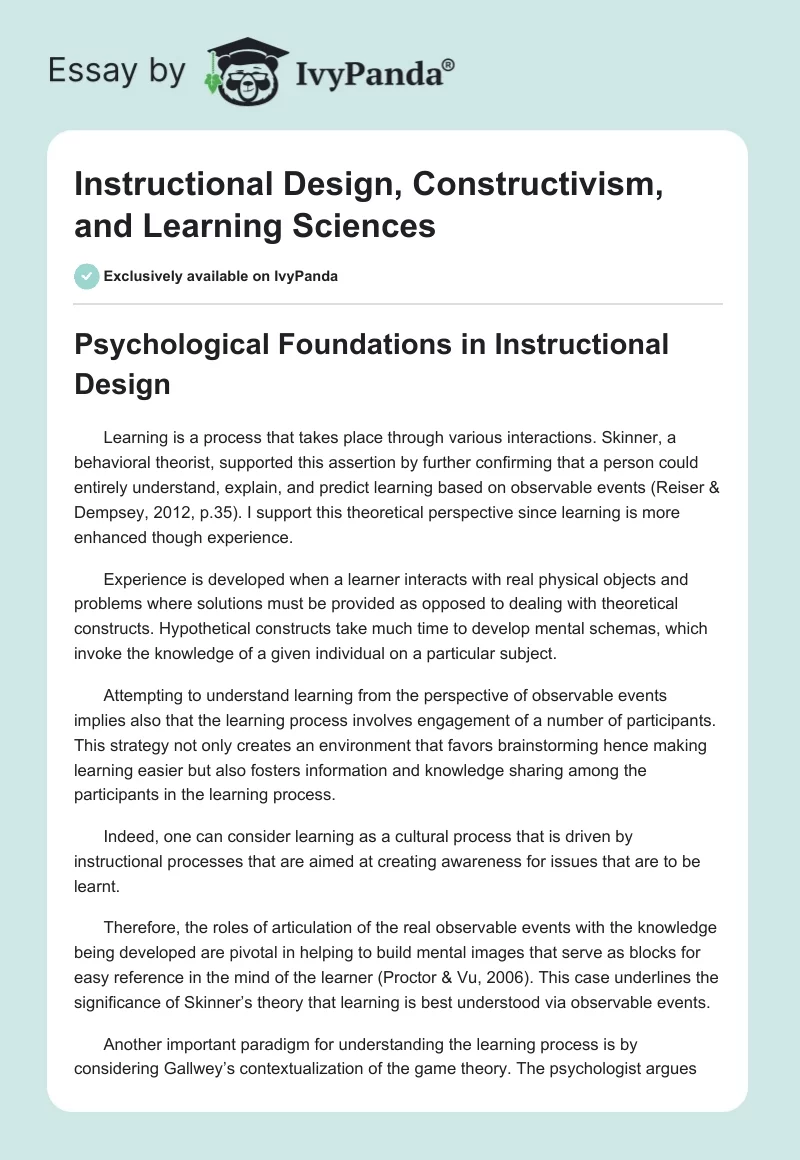 Essay by IvyPanda®

Instructional Design, Constructivism, and Learning Sciences

Exclusively available on IvyPanda

Psychological Foundations in Instructional Design

Learning is a process that takes place through various interactions. Skinner, a behavioral theorist, supported this assertion by further confirming that a person could entirely understand, explain, and predict learning based on observable events (Reiser & Dempsey, 2012, p.35). I support this theoretical perspective since learning is more enhanced though experience.

Experience is developed when a learner interacts with real physical objects and problems where solutions must be provided as opposed to dealing with theoretical constructs. Hypothetical constructs take much time to develop mental schemas, which invoke the knowledge of a given individual on a particular subject.

Attempting to understand learning from the perspective of observable events implies also that the learning process involves engagement of a number of participants. This strategy not only creates an environment that favors brainstorming hence making learning easier but also fosters information and knowledge sharing among the participants in the learning process.

Indeed, one can consider learning as a cultural process that is driven by instructional processes that are aimed at creating awareness for issues that are to be learnt.

Therefore, the roles of articulation of the real observable events with the knowledge being developed are pivotal in helping to build mental images that serve as blocks for easy reference in the mind of the learner (Proctor & Vu, 2006). This case underlines the significance of Skinner's theory that learning is best understood via observable events.

Another important paradigm for understanding the learning process is by considering Gallwey's contextualization of the game theory. The psychologist argues